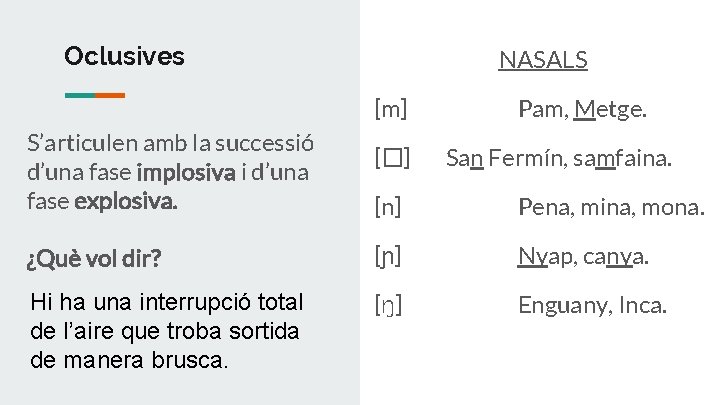 Oclusives

S'articulen amb la successió d'una fase implosiva i d'una fase explosiva.

¿Què vol dir?

Hi ha una interrupció total de l'aire que troba sortida de manera brusca.

NASALS

[m] Pam, Metge.

[□] San Fermín, samfaina.

[n] Pena, mina, mona.

[ɲ] Nyap, canya.

[ŋ] Enguany, Inca.